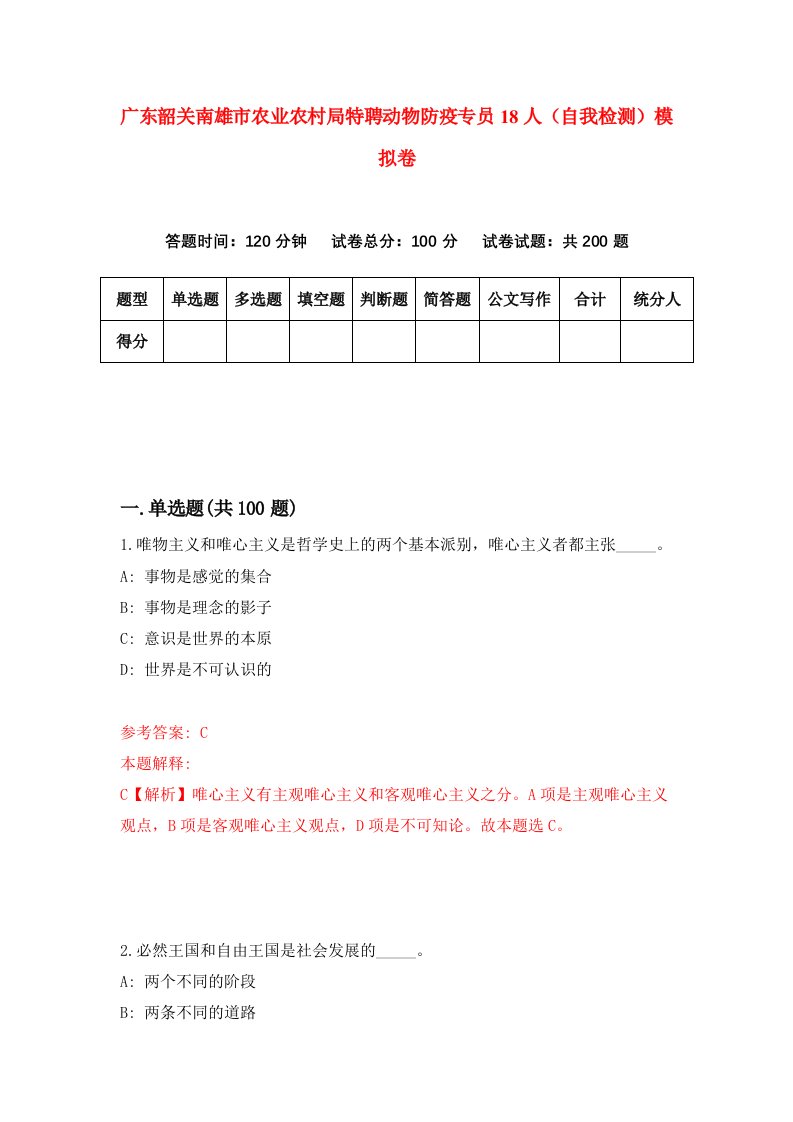 广东韶关南雄市农业农村局特聘动物防疫专员18人（自我检测）模拟卷

答题时间：120分钟　试卷总分：100分　试卷试题：共200题

| 题型 | 单选题 | 多选题 | 填空题 | 判断题 | 简答题 | 公文写作 | 合计 | 统分人 |
|---|---|---|---|---|---|---|---|---|
| 得分 | | | | | | | | |

一.单选题(共100题)

1.唯物主义和唯心主义是哲学史上的两个基本派别，唯心主义者都主张_____。
A: 事物是感觉的集合
B: 事物是理念的影子
C: 意识是世界的本原
D: 世界是不可认识的

参考答案: C
本题解释:
C【解析】唯心主义有主观唯心主义和客观唯心主义之分。A项是主观唯心主义观点，B项是客观唯心主义观点，D项是不可知论。故本题选C。

2.必然王国和自由王国是社会发展的_____。
A: 两个不同的阶段
B: 两条不同的道路